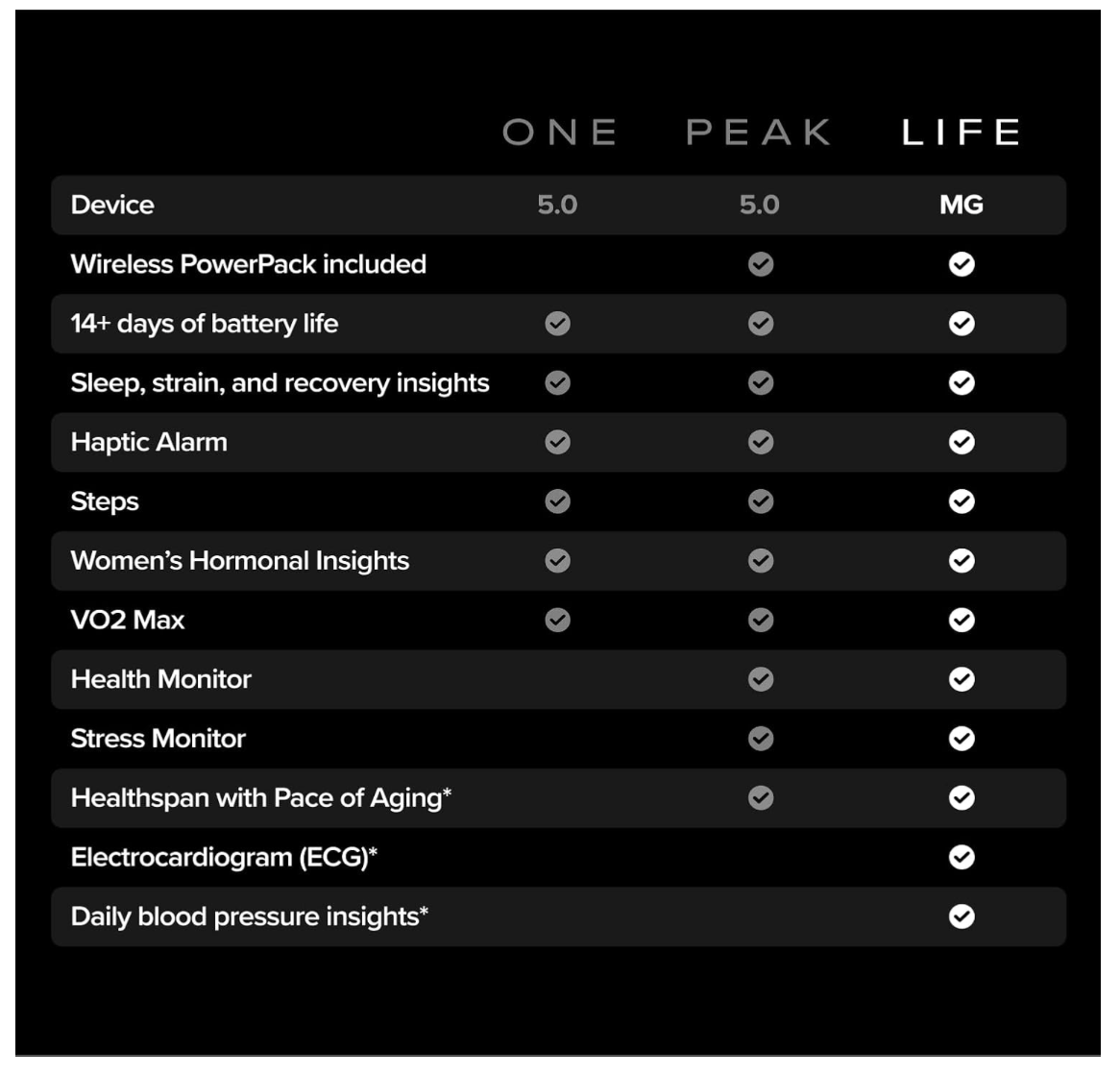 |  | ONE | PEAK | LIFE |
|---|---|---|---|
| Device | 5.0 | 5.0 | MG |
| Wireless PowerPack included |  | ✓ | ✓ |
| 14+ days of battery life | ✓ | ✓ | ✓ |
| Sleep, strain, and recovery insights | ✓ | ✓ | ✓ |
| Haptic Alarm | ✓ | ✓ | ✓ |
| Steps | ✓ | ✓ | ✓ |
| Women's Hormonal Insights | ✓ | ✓ | ✓ |
| VO2 Max | ✓ | ✓ | ✓ |
| Health Monitor |  | ✓ | ✓ |
| Stress Monitor |  | ✓ | ✓ |
| Healthspan with Pace of Aging* |  | ✓ | ✓ |
| Electrocardiogram (ECG)* |  |  | ✓ |
| Daily blood pressure insights* |  |  | ✓ |